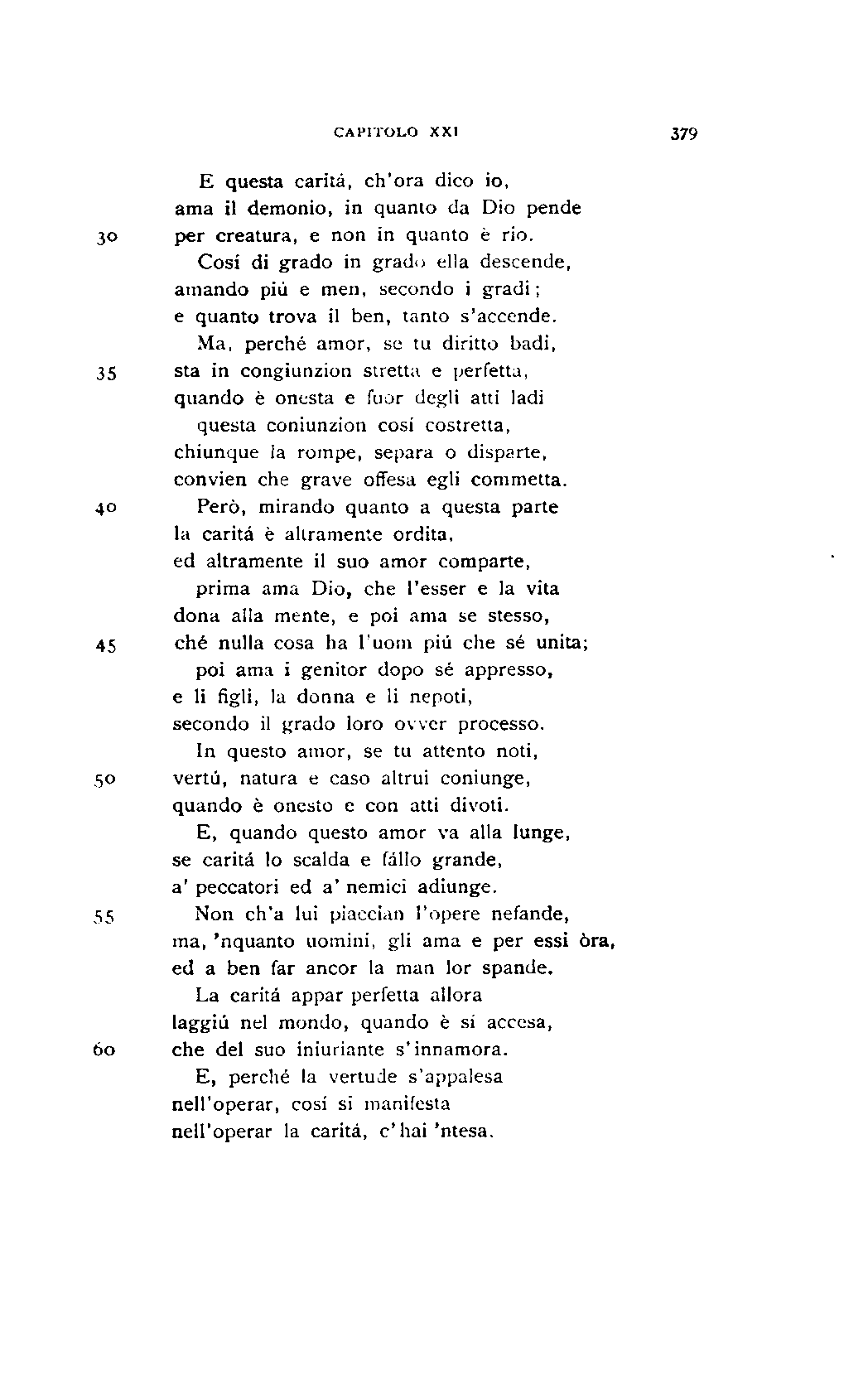 CAPITOLO XXI 379

E questa caritá, ch'ora dico io,
ama il demonio, in quanto da Dio pende
30 per creatura, e non in quanto è rio.
Cosí di grado in grado ella descende,
amando piú e men, secondo i gradi;
e quanto trova il ben, tanto s'accende.
Ma, perché amor, se tu diritto badi,
35 sta in congiunzion stretta e perfetta,
quando è onesta e fuor degli atti ladi
questa coniunzion cosí costretta,
chiunque la rompe, separa o disparte,
convien che grave offesa egli commetta.
40 Però, mirando quanto a questa parte
la caritá è altramente ordita,
ed altramente il suo amor comparte,
prima ama Dio, che l'esser e la vita
dona alla mente, e poi ama se stesso,
45 ché nulla cosa ha l'uom piú che sé unita;
poi ama i genitor dopo sé appresso,
e li figli, la donna e li nepoti,
secondo il grado loro ovver processo.
In questo amor, se tu attento noti,
50 vertú, natura e caso altrui coniunge,
quando è onesto e con atti divoti.
E, quando questo amor va alla lunge,
se caritá lo scalda e fállo grande,
a' peccatori ed a' nemici adiunge.
55 Non ch'a lui piaccian l'opere nefande,
ma, 'nquanto uomini, gli ama e per essi òra,
ed a ben far ancor la man lor spande.
La caritá appar perfetta allora
laggiú nel mondo, quando è sí accesa,
60 che del suo iniuriante s'innamora.
E, perché la vertude s'appalesa
nell'operar, cosí si manifesta
nell'operar la caritá, c'hai 'ntesa.